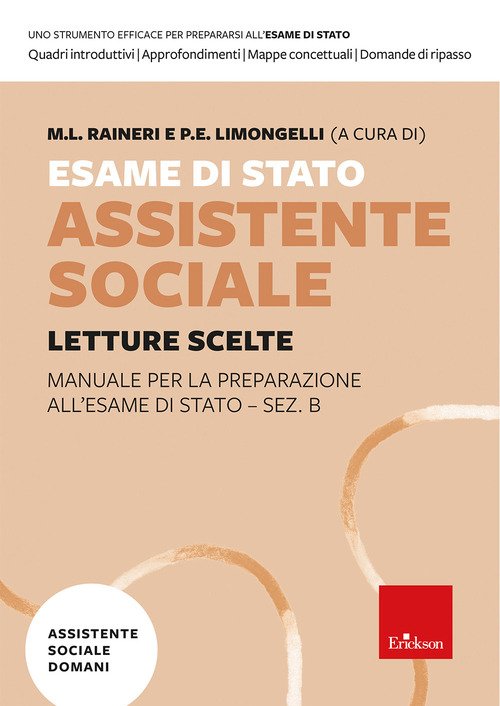 UNO STRUMENTO EFFICACE PER PREPARARSI ALL'ESAME DI STATO
Quadri introduttivi | Approfondimenti | Mappe concettuali | Domande di ripasso

M.L. RAINERI E P.E. LIMONGELLI (A CURA DI)

ESAME DI STATO
ASSISTENTE SOCIALE

LETTURE SCELTE

MANUALE PER LA PREPARAZIONE ALL'ESAME DI STATO – SEZ. B

ASSISTENTE
SOCIALE
DOMANI

Erickson